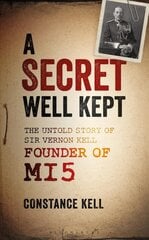 A SECRET WELL KEPT

THE UNTOLD STORY OF SIR VERNON KELL FOUNDER OF MI5

CONSTANCE KELL